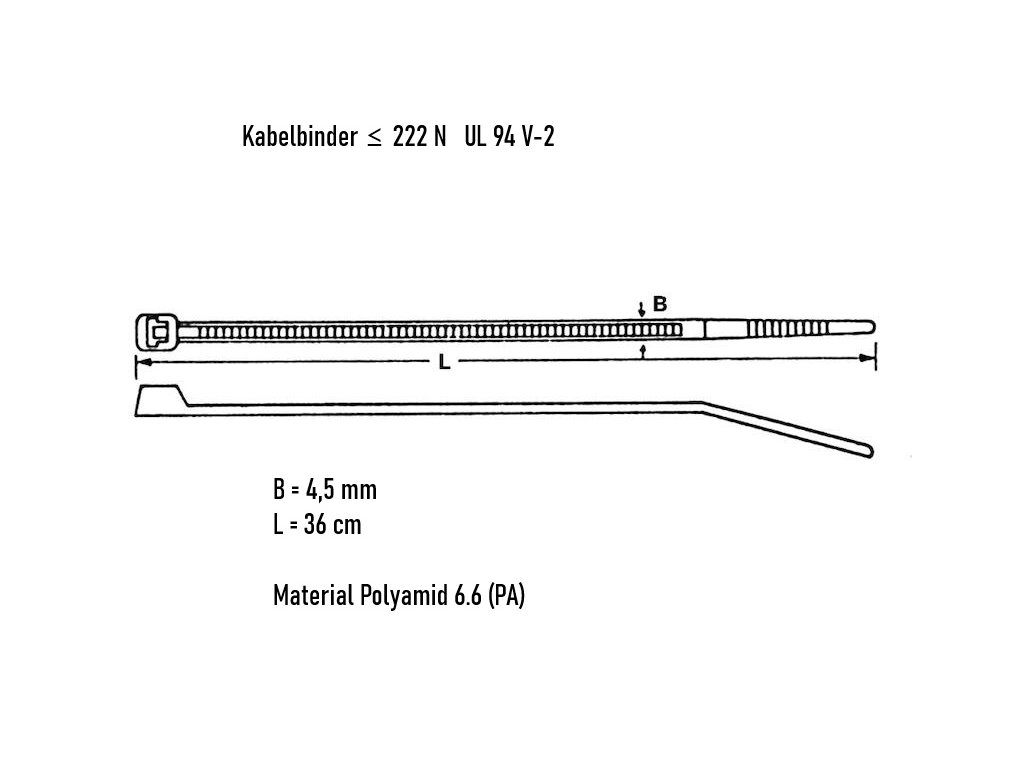 Kabelbinder $\leq$ 222 N UL 94 V-2

B

L

B = 4,5 mm
L = 36 cm

Material Polyamid 6.6 (PA)